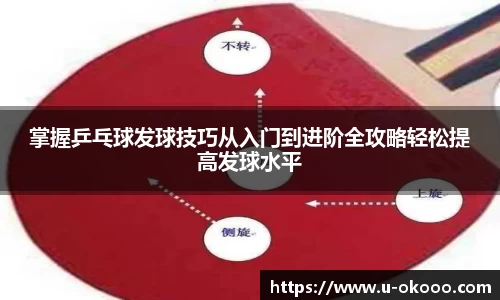 不转

掌握乒乓球发球技巧从入门到进阶全攻略轻松提高发球水平

上旋

侧旋

https://www.u-okooo.com